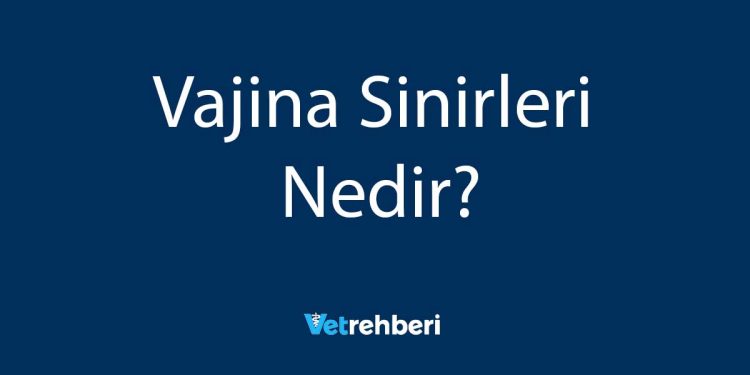 Vajina Sinirleri Nedir?

Vetrehberi